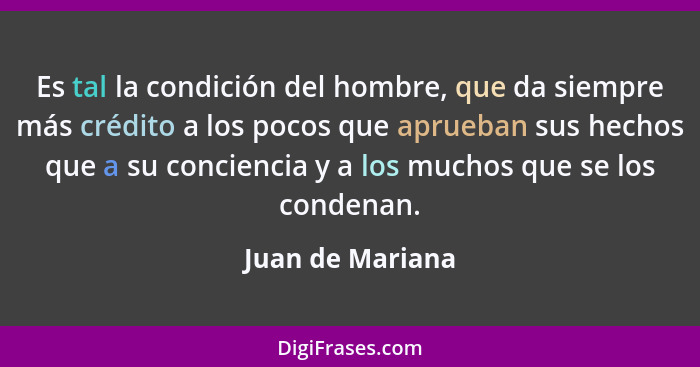 Es tal la condición del hombre, que da siempre más crédito a los pocos que aprueban sus hechos que a su conciencia y a los muchos que se los condenan.

Juan de Mariana

DigiFrases.com